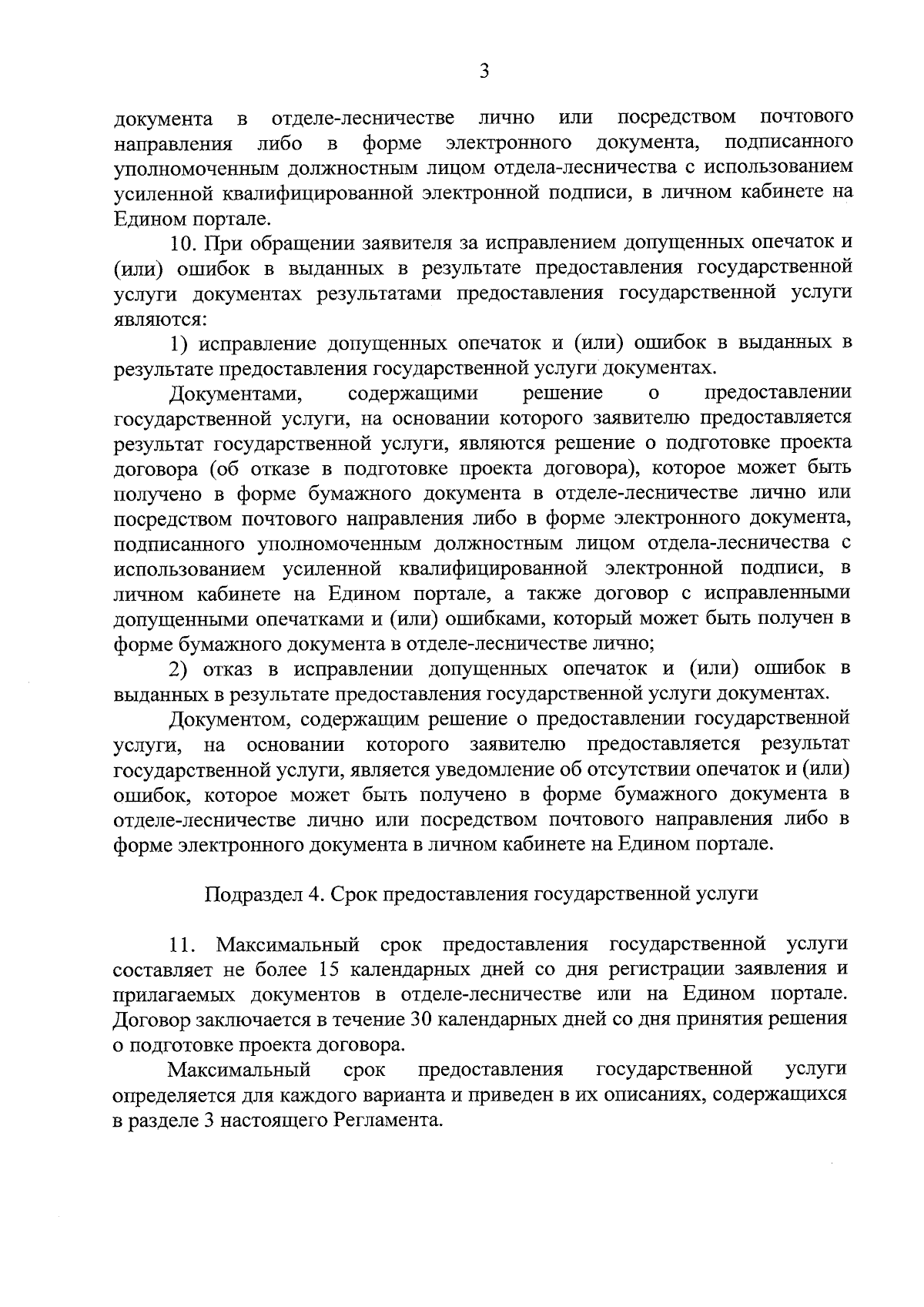 3

документа в отделе-лесничестве лично или посредством почтового направления либо в форме электронного документа, подписанного уполномоченным должностным лицом отдела-лесничества с использованием усиленной квалифицированной электронной подписи, в личном кабинете на Едином портале.

10. При обращении заявителя за исправлением допущенных опечаток и (или) ошибок в выданных в результате предоставления государственной услуги документах результатами предоставления государственной услуги являются:

1) исправление допущенных опечаток и (или) ошибок в выданных в результате предоставления государственной услуги документах.

Документами, содержащими решение о предоставлении государственной услуги, на основании которого заявителю предоставляется результат государственной услуги, являются решение о подготовке проекта договора (об отказе в подготовке проекта договора), которое может быть получено в форме бумажного документа в отделе-лесничестве лично или посредством почтового направления либо в форме электронного документа, подписанного уполномоченным должностным лицом отдела-лесничества с использованием усиленной квалифицированной электронной подписи, в личном кабинете на Едином портале, а также договор с исправленными допущенными опечатками и (или) ошибками, который может быть получен в форме бумажного документа в отделе-лесничестве лично;

2) отказ в исправлении допущенных опечаток и (или) ошибок в выданных в результате предоставления государственной услуги документах.

Документом, содержащим решение о предоставлении государственной услуги, на основании которого заявителю предоставляется результат государственной услуги, является уведомление об отсутствии опечаток и (или) ошибок, которое может быть получено в форме бумажного документа в отделе-лесничестве лично или посредством почтового направления либо в форме электронного документа в личном кабинете на Едином портале.

Подраздел 4. Срок предоставления государственной услуги

11. Максимальный срок предоставления государственной услуги составляет не более 15 календарных дней со дня регистрации заявления и прилагаемых документов в отделе-лесничестве или на Едином портале. Договор заключается в течение 30 календарных дней со дня принятия решения о подготовке проекта договора.

Максимальный срок предоставления государственной услуги определяется для каждого варианта и приведен в их описаниях, содержащихся в разделе 3 настоящего Регламента.